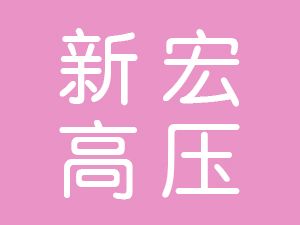 新宏
高压